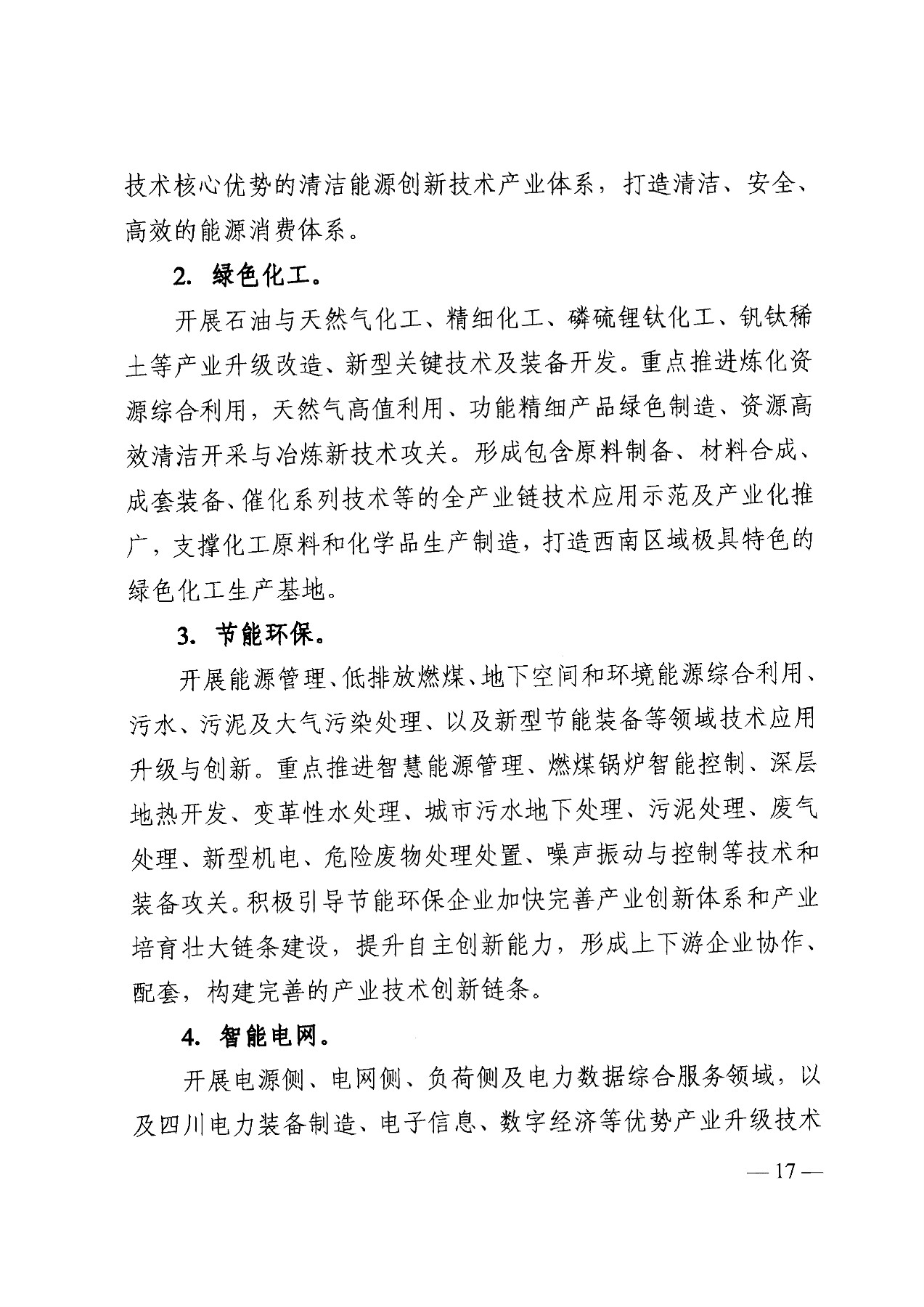 技术核心优势的清洁能源创新技术产业体系，打造清洁、安全、高效的能源消费体系。

2. 绿色化工。

开展石油与天然气化工、精细化工、磷硫锂钛化工、钒钛稀土等产业升级改造、新型关键技术及装备开发。重点推进炼化资源综合利用，天然气高值利用、功能精细产品绿色制造、资源高效清洁开采与冶炼新技术攻关。形成包含原料制备、材料合成、成套装备、催化系列技术等的全产业链技术应用示范及产业化推广，支撑化工原料和化学品生产制造，打造西南区域极具特色的绿色化工生产基地。

3. 节能环保。

开展能源管理、低排放燃煤、地下空间和环境能源综合利用、污水、污泥及大气污染处理、以及新型节能装备等领域技术应用升级与创新。重点推进智慧能源管理、燃煤锅炉智能控制、深层地热开发、变革性水处理、城市污水地下处理、污泥处理、废气处理、新型机电、危险废物处理处置、噪声振动与控制等技术和装备攻关。积极引导节能环保企业加快完善产业创新体系和产业培育壮大链条建设，提升自主创新能力，形成上下游企业协作、配套，构建完善的产业技术创新链条。

4. 智能电网。

开展电源侧、电网侧、负荷侧及电力数据综合服务领域，以及四川电力装备制造、电子信息、数字经济等优势产业升级技术

— 17 —